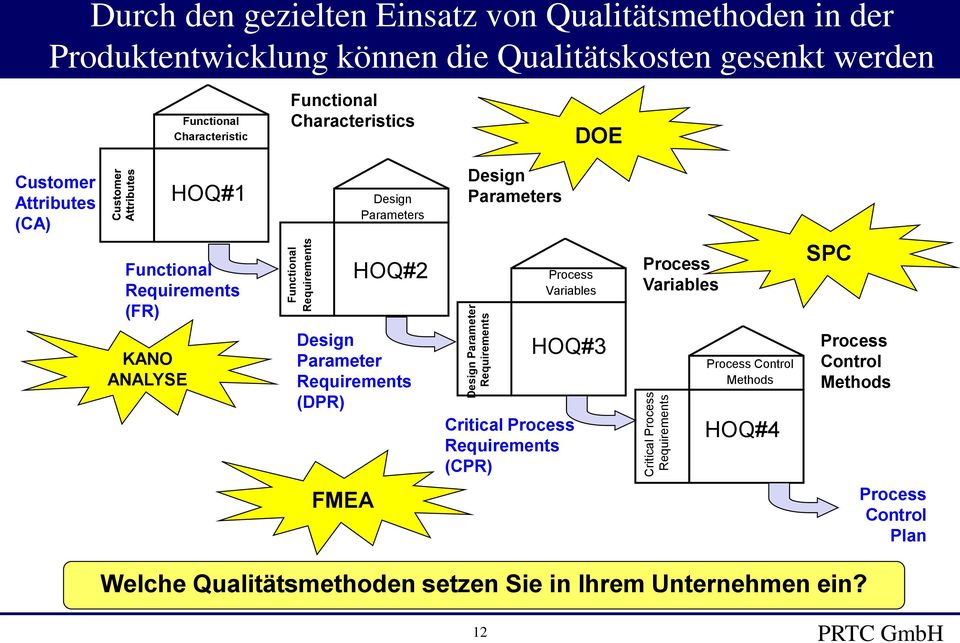 Durch den gezielten Einsatz von Qualitätsmethoden in der Produktentwicklung können die Qualitätskosten gesenkt werden

Functional Characteristic

Functional Characteristics

DOE

Customer Attributes (CA)

Customer Attributes

HOQ#1

Design Parameters

Design Parameters

Functional Requirements (FR)

Functional Requirements

HOQ#2

Process Variables

Process Variables

SPC

KANO ANALYSE

Design Parameter Requirements (DPR)

Design Parameter Requirements

HOQ#3

Process Control Methods

Process Control Methods

Critical Process Requirements (CPR)

Critical Process Requirements

HOQ#4

FMEA

Process Control Plan

Welche Qualitätsmethoden setzen Sie in Ihrem Unternehmen ein?

12

PRTC GmbH